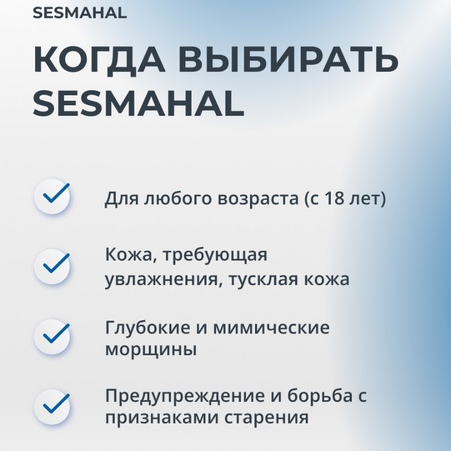 SESMAHAL

КОГДА ВЫБИРАТЬ SESMAHAL

Для любого возраста (с 18 лет)

Кожа, требующая увлажнения, тусклая кожа

Глубокие и мимические морщины

Предупреждение и борьба с признаками старения